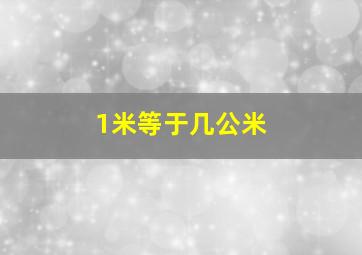 1米等于几公米